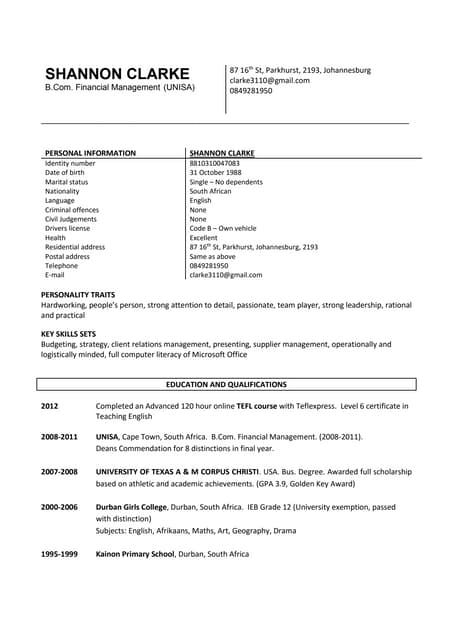 SHANNON CLARKE
B.Com. Financial Management (UNISA)

87 16$^{th}$ St, Parkhurst, 2193, Johannesburg
clarke3110@gmail.com
0849281950

| PERSONAL INFORMATION | SHANNON CLARKE |
|---|---|
| Identity number | 8810310047083 |
| Date of birth | 31 October 1988 |
| Marital status | Single – No dependents |
| Nationality | South African |
| Language | English |
| Criminal offences | None |
| Civil Judgements | None |
| Drivers license | Code B – Own vehicle |
| Health | Excellent |
| Residential address | 87 16$^{th}$ St, Parkhurst, Johannesburg, 2193 |
| Postal address | Same as above |
| Telephone | 0849281950 |
| E-mail | clarke3110@gmail.com |

PERSONALITY TRAITS
Hardworking, people's person, strong attention to detail, passionate, team player, strong leadership, rational and practical

KEY SKILLS SETS
Budgeting, strategy, client relations management, presenting, supplier management, operationally and logistically minded, full computer literacy of Microsoft Office

EDUCATION AND QUALIFICATIONS

2012 Completed an Advanced 120 hour online TEFL course with Teflexpress. Level 6 certificate in Teaching English

2008-2011 UNISA, Cape Town, South Africa. B.Com. Financial Management. (2008-2011).
Deans Commendation for 8 distinctions in final year.

2007-2008 UNIVERSITY OF TEXAS A & M CORPUS CHRISTI. USA. Bus. Degree. Awarded full scholarship based on athletic and academic achievements. (GPA 3.9, Golden Key Award)

2000-2006 Durban Girls College, Durban, South Africa. IEB Grade 12 (University exemption, passed with distinction)
Subjects: English, Afrikaans, Maths, Art, Geography, Drama

1995-1999 Kainon Primary School, Durban, South Africa